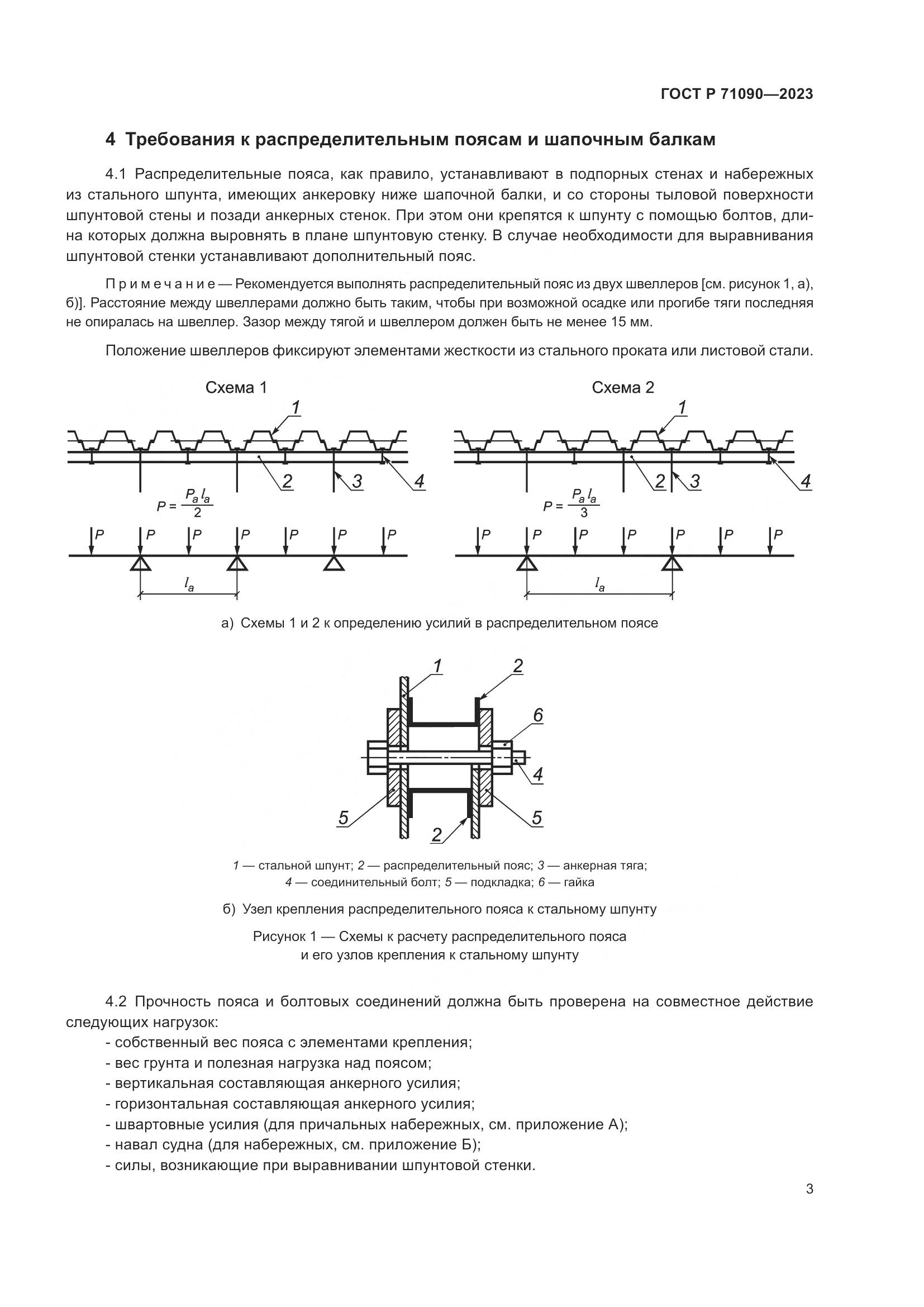 ГОСТ Р 71090—2023

4 Требования к распределительным поясам и шапочным балкам

4.1 Распределительные пояса, как правило, устанавливают в подпорных стенах и набережных из стального шпунта, имеющих анкеровку ниже шапочной балки, и со стороны тыловой поверхности шпунтовой стены и позади анкерных стенок. При этом они крепятся к шпунту с помощью болтов, длина которых должна выровнять в плане шпунтовую стенку. В случае необходимости для выравнивания шпунтовой стенки устанавливают дополнительный пояс.

Примечание — Рекомендуется выполнять распределительный пояс из двух швеллеров [см. рисунок 1, а), б)]. Расстояние между швеллерами должно быть таким, чтобы при возможной осадке или прогибе тяги последняя не опиралась на швеллер. Зазор между тягой и швеллером должен быть не менее 15 мм.

Положение швеллеров фиксируют элементами жесткости из стального проката или листовой стали.

Схема 1

1

2

3

4

$P = \frac{P_a l_a}{2}$

P P P P P P P

$l_a$

Схема 2

1

2

3

4

$P = \frac{P_a l_a}{3}$

P P P P P P P

$l_a$

а) Схемы 1 и 2 к определению усилий в распределительном поясе

1

2

6

4

5

5

2

1 — стальной шпунт; 2 — распределительный пояс; 3 — анкерная тяга; 4 — соединительный болт; 5 — подкладка; 6 — гайка

б) Узел крепления распределительного пояса к стальному шпунту

Рисунок 1 — Схемы к расчету распределительного пояса и его узлов крепления к стальному шпунту

4.2 Прочность пояса и болтовых соединений должна быть проверена на совместное действие следующих нагрузок:
- собственный вес пояса с элементами крепления;
- вес грунта и полезная нагрузка над поясом;
- вертикальная составляющая анкерного усилия;
- горизонтальная составляющая анкерного усилия;
- швартовные усилия (для причальных набережных, см. приложение А);
- навал судна (для набережных, см. приложение Б);
- силы, возникающие при выравнивании шпунтовой стенки.

3